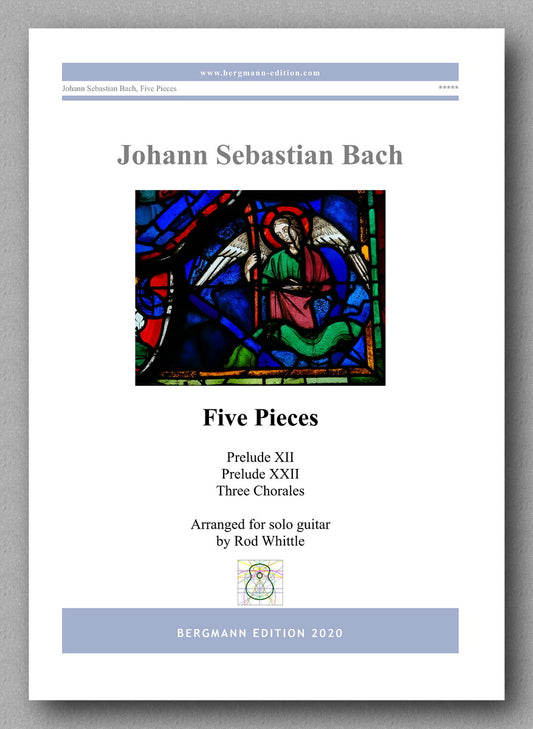 www.bergmann-edition.com

Johann Sebastian Bach, Five Pieces

*****

Johann Sebastian Bach

Five Pieces

Prelude XII
Prelude XXII
Three Chorales

Arranged for solo guitar
by Rod Whittle

BERGMANN EDITION 2020